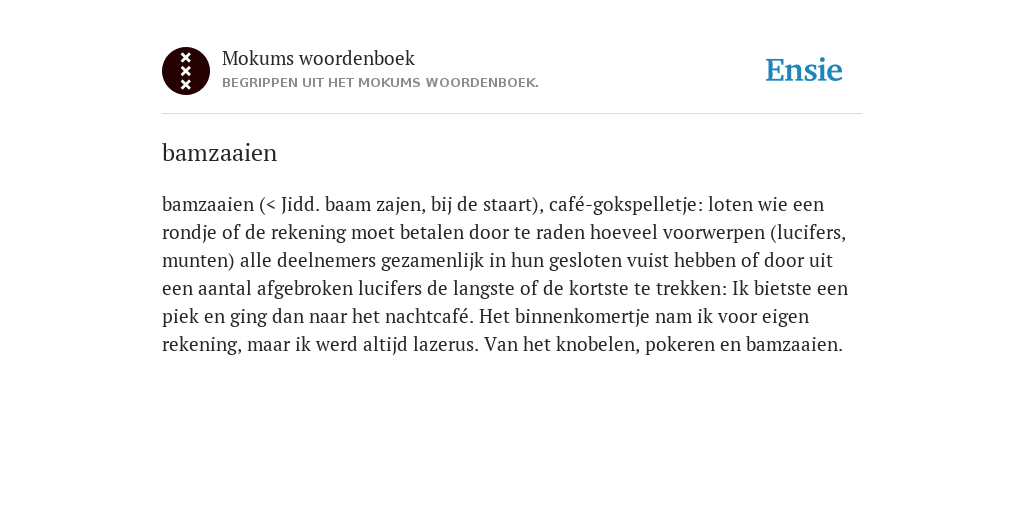 Mokums woordenboek
BEGRIPPEN UIT HET MOKUMS WOORDENBOEK.

Ensie

bamzaaien

bamzaaien (< Jidd. baam zajen, bij de staart), café-gokspelletje: loten wie een rondje of de rekening moet betalen door te raden hoeveel voorwerpen (lucifers, munten) alle deelnemers gezamenlijk in hun gesloten vuist hebben of door uit een aantal afgebroken lucifers de langste of de kortste te trekken: Ik bietste een piek en ging dan naar het nachtcafé. Het binnenkomertje nam ik voor eigen rekening, maar ik werd altijd lazerus. Van het knobelen, pokeren en bamzaaien.